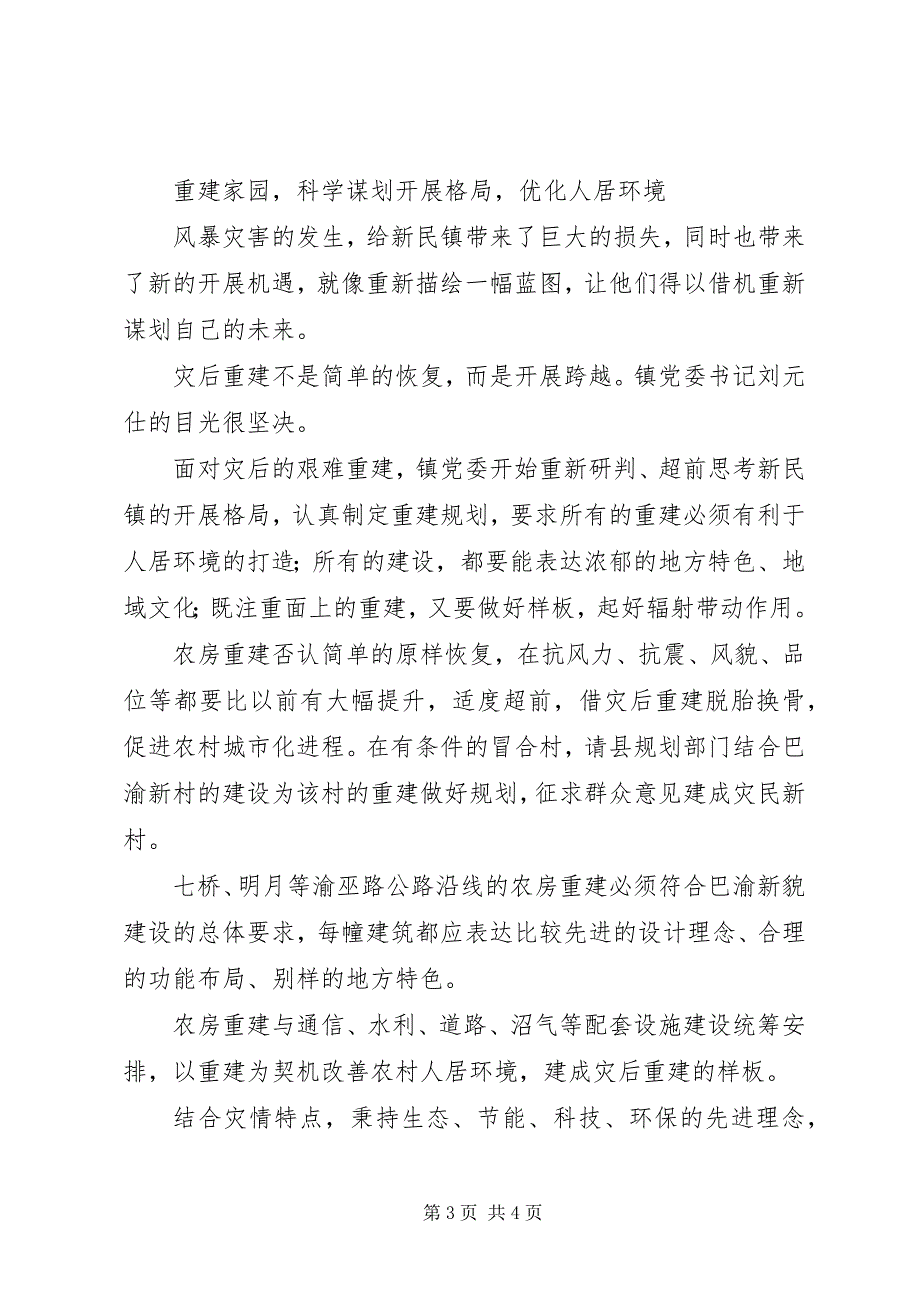 重建家园，科学谋划开展格局，优化人居环境

风暴灾害的发生，给新民镇带来了巨大的损失，同时也带来了新的开展机遇，就像重新描绘一幅蓝图，让他们得以借机重新谋划自己的未来。

灾后重建不是简单的恢复，而是开展跨越。镇党委书记刘元仕的目光很坚决。

面对灾后的艰难重建，镇党委开始重新研判、超前思考新民镇的开展格局，认真制定重建规划，要求所有的重建必须有利于人居环境的打造；所有的建设，都要能表达浓郁的地方特色、地域文化；既注重面上的重建，又要做好样板，起好辐射带动作用。

农房重建否认简单的原样恢复，在抗风力、抗震、风貌、品位等都要比以前有大幅提升，适度超前，借灾后重建脱胎换骨，促进农村城市化进程。在有条件的冒合村，请县规划部门结合巴渝新村的建设为该村的重建做好规划，征求群众意见建成灾民新村。

七桥、明月等渝巫路公路沿线的农房重建必须符合巴渝新貌建设的总体要求，每幢建筑都应表达比较先进的设计理念、合理的功能布局、别样的地方特色。

农房重建与通信、水利、道路、沼气等配套设施建设统筹安排，以重建为契机改善农村人居环境，建成灾后重建的样板。

结合灾情特点，秉持生态、节能、科技、环保的先进理念，

第 3 页 共 4 页